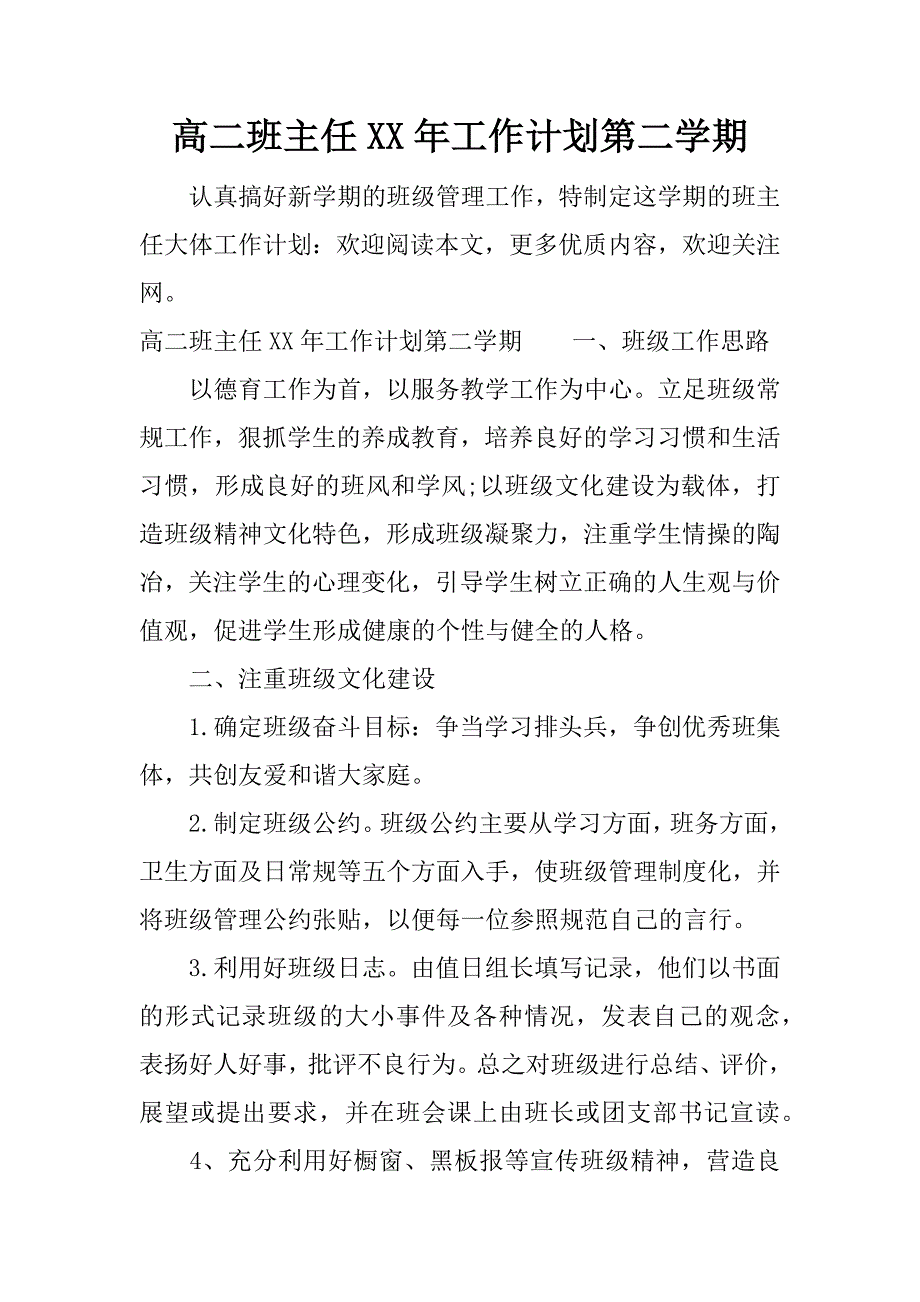 高二班主任XX年工作计划第二学期

认真搞好新学期的班级管理工作，特制定这学期的班主任大体工作计划：欢迎阅读本文，更多优质内容，欢迎关注网。

高二班主任XX年工作计划第二学期　　一、班级工作思路

以德育工作为首，以服务教学工作为中心。立足班级常规工作，狠抓学生的养成教育，培养良好的学习习惯和生活习惯，形成良好的班风和学风;以班级文化建设为载体，打造班级精神文化特色，形成班级凝聚力，注重学生情操的陶冶，关注学生的心理变化，引导学生树立正确的人生观与价值观，促进学生形成健康的个性与健全的人格。

二、注重班级文化建设

1.确定班级奋斗目标：争当学习排头兵，争创优秀班集体，共创友爱和谐大家庭。

2.制定班级公约。班级公约主要从学习方面，班务方面，卫生方面及日常规等五个方面入手，使班级管理制度化，并将班级管理公约张贴，以便每一位参照规范自己的言行。

3.利用好班级日志。由值日组长填写记录，他们以书面的形式记录班级的大小事件及各种情况，发表自己的观念，表扬好人好事，批评不良行为。总之对班级进行总结、评价，展望或提出要求，并在班会课上由班长或团支部书记宣读。

4、充分利用好橱窗、黑板报等宣传班级精神，营造良